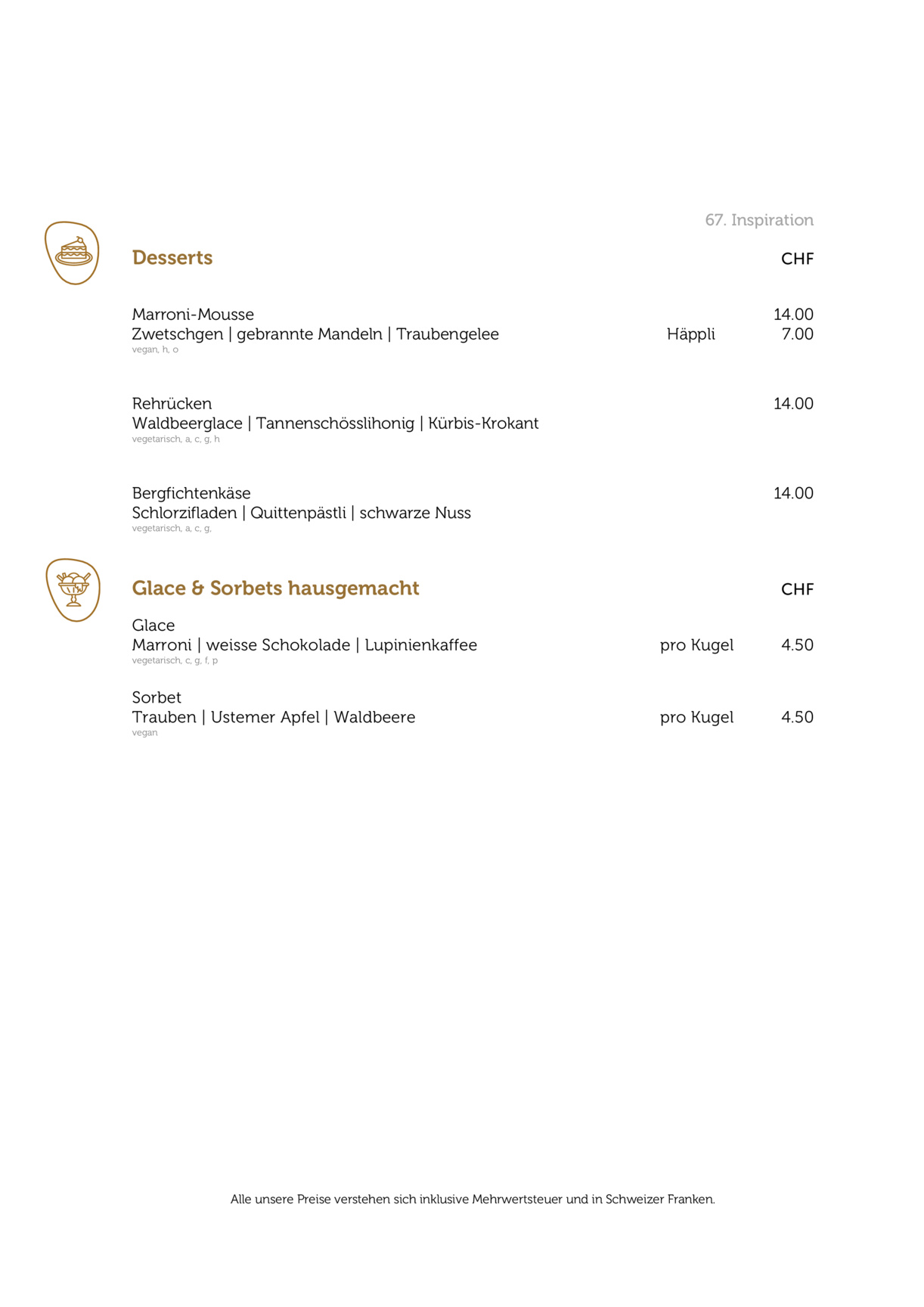 67. Inspiration

Desserts CHF

Marroni-Mousse 14.00
Zwetschgen | gebrannte Mandeln | Traubengelee Häppli 7.00
vegan, h, o

Rehrücken 14.00
Waldbeerglace | Tannenschösslihonig | Kürbis-Krokant
vegetarisch, a, c, g, h

Bergfichtenkäse 14.00
Schlorzifladen | Quittenpästli | schwarze Nuss
vegetarisch, a, c, g,

Glace & Sorbets hausgemacht CHF

Glace
Marroni | weisse Schokolade | Lupinienkaffee pro Kugel 4.50
vegetarisch, c, g, f, p

Sorbet
Trauben | Ustemer Apfel | Waldbeere pro Kugel 4.50
vegan

Alle unsere Preise verstehen sich inklusive Mehrwertsteuer und in Schweizer Franken.